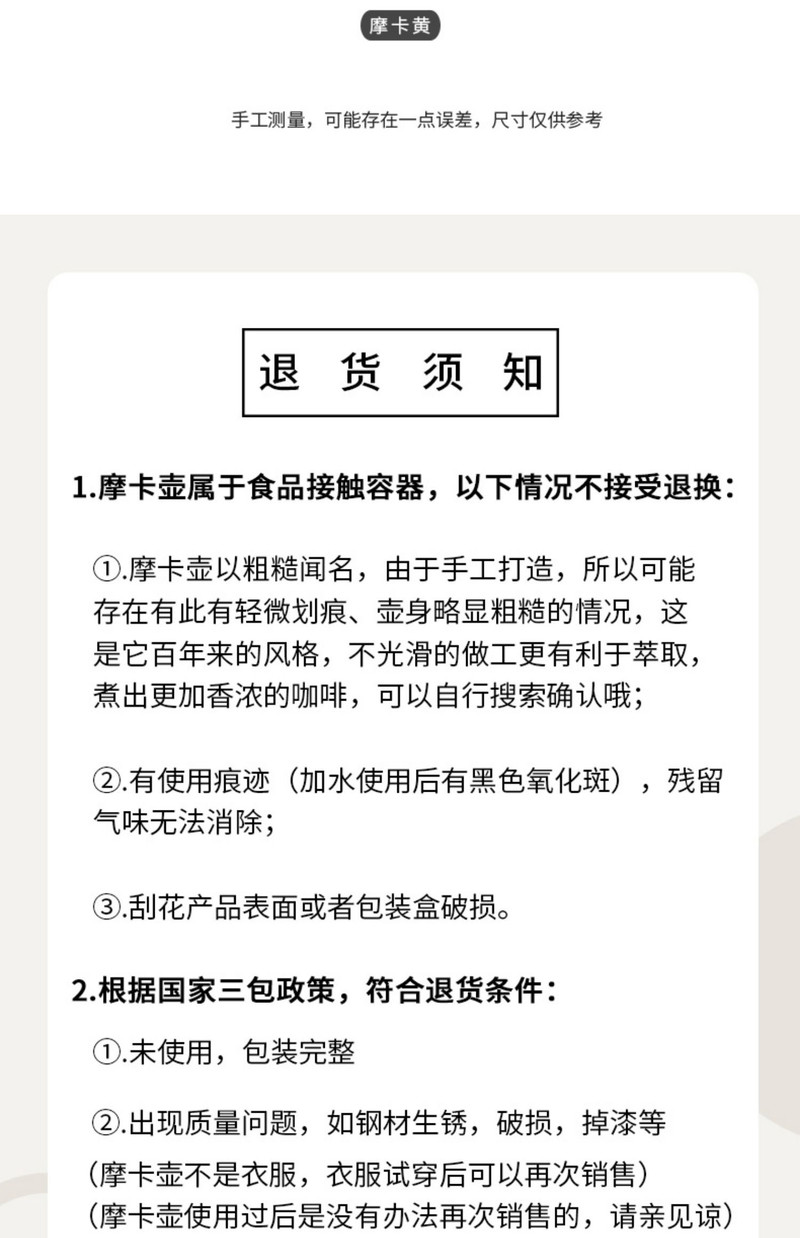 摩卡黄

手工测量，可能存在一点误差，尺寸仅供参考

退 货 须 知

1.摩卡壶属于食品接触容器，以下情况不接受退换：

①.摩卡壶以粗糙闻名，由于手工打造，所以可能存在有此有轻微划痕、壶身略显粗糙的情况，这是它百年来的风格，不光滑的做工更有利于萃取，煮出更加香浓的咖啡，可以自行搜索确认哦；

②.有使用痕迹（加水使用后有黑色氧化斑），残留气味无法消除；

③.刮花产品表面或者包装盒破损。

2.根据国家三包政策，符合退货条件：

①.未使用，包装完整

②.出现质量问题，如钢材生锈，破损，掉漆等
（摩卡壶不是衣服，衣服试穿后可以再次销售）
（摩卡壶使用过后是没有办法再次销售的，请亲见谅）